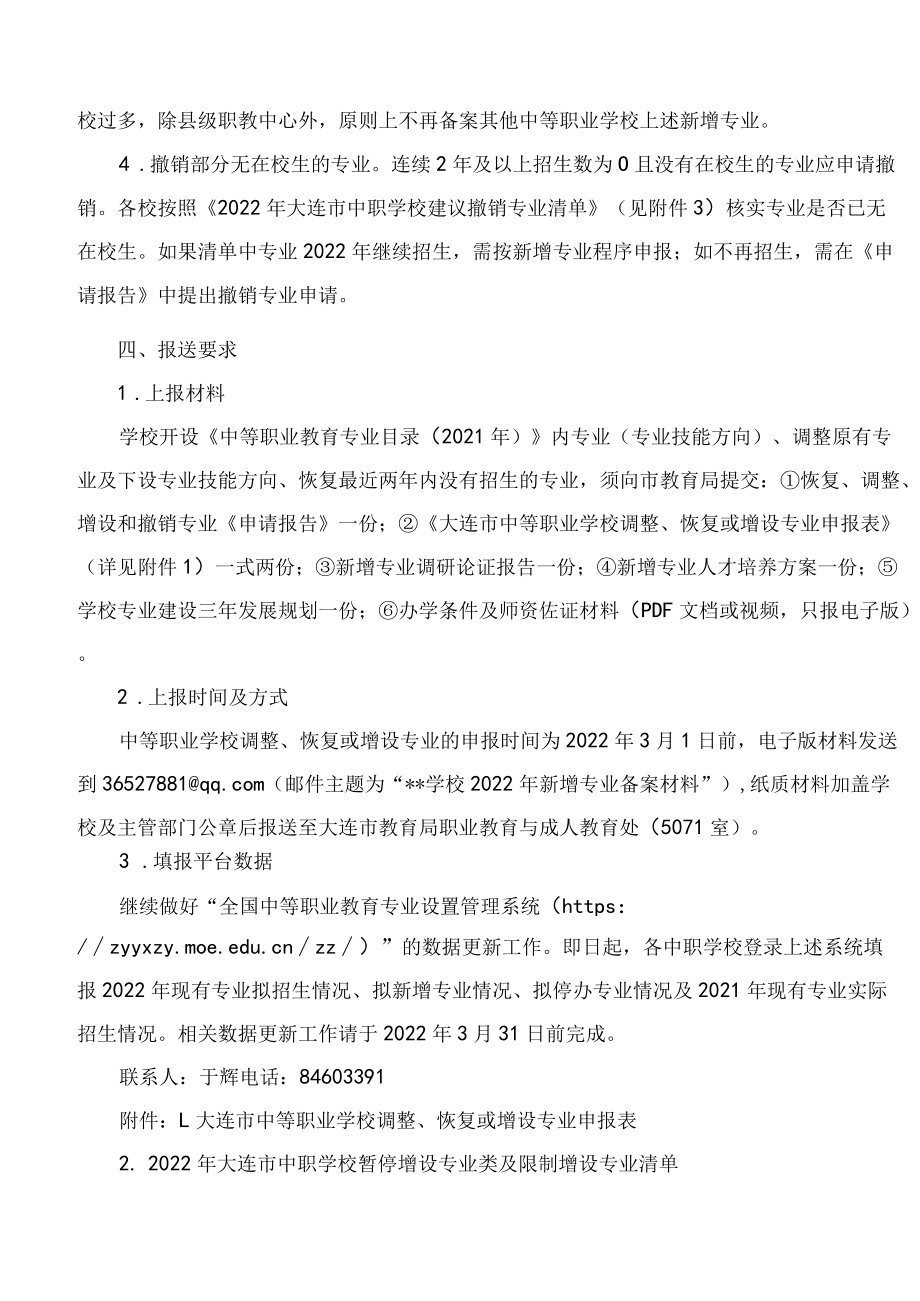 校过多，除县级职教中心外，原则上不再备案其他中等职业学校上述新增专业。

4．撤销部分无在校生的专业。连续2年及以上招生数为0且没有在校生的专业应申请撤销。各校按照《2022年大连市中职学校建议撤销专业清单》（见附件3）核实专业是否已无在校生。如果清单中专业2022年继续招生，需按新增专业程序申报；如不再招生，需在《申请报告》中提出撤销专业申请。

四、报送要求

1．上报材料

学校开设《中等职业教育专业目录（2021年）》内专业（专业技能方向）、调整原有专业及下设专业技能方向、恢复最近两年内没有招生的专业，须向市教育局提交：①恢复、调整、增设和撤销专业《申请报告》一份；②《大连市中等职业学校调整、恢复或增设专业申报表》（详见附件1）一式两份；③新增专业调研论证报告一份；④新增专业人才培养方案一份；⑤学校专业建设三年发展规划一份；⑥办学条件及师资佐证材料（PDF文档或视频，只报电子版）。

2．上报时间及方式

中等职业学校调整、恢复或增设专业的申报时间为2022年3月1日前，电子版材料发送到36527881@qq.com（邮件主题为“**学校2022年新增专业备案材料”），纸质材料加盖学校及主管部门公章后报送至大连市教育局职业教育与成人教育处（5071室）。

3．填报平台数据

继续做好“全国中等职业教育专业设置管理系统（https://zyyxzy.moe.edu.cn/zz/）”的数据更新工作。即日起，各中职学校登录上述系统填报2022年现有专业拟招生情况、拟新增专业情况、拟停办专业情况及2021年现有专业实际招生情况。相关数据更新工作请于2022年3月31日前完成。

联系人：于辉电话：84603391

附件：L大连市中等职业学校调整、恢复或增设专业申报表

2. 2022年大连市中职学校暂停增设专业类及限制增设专业清单